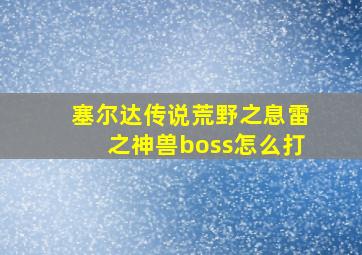 塞尔达传说荒野之息雷之神兽boss怎么打